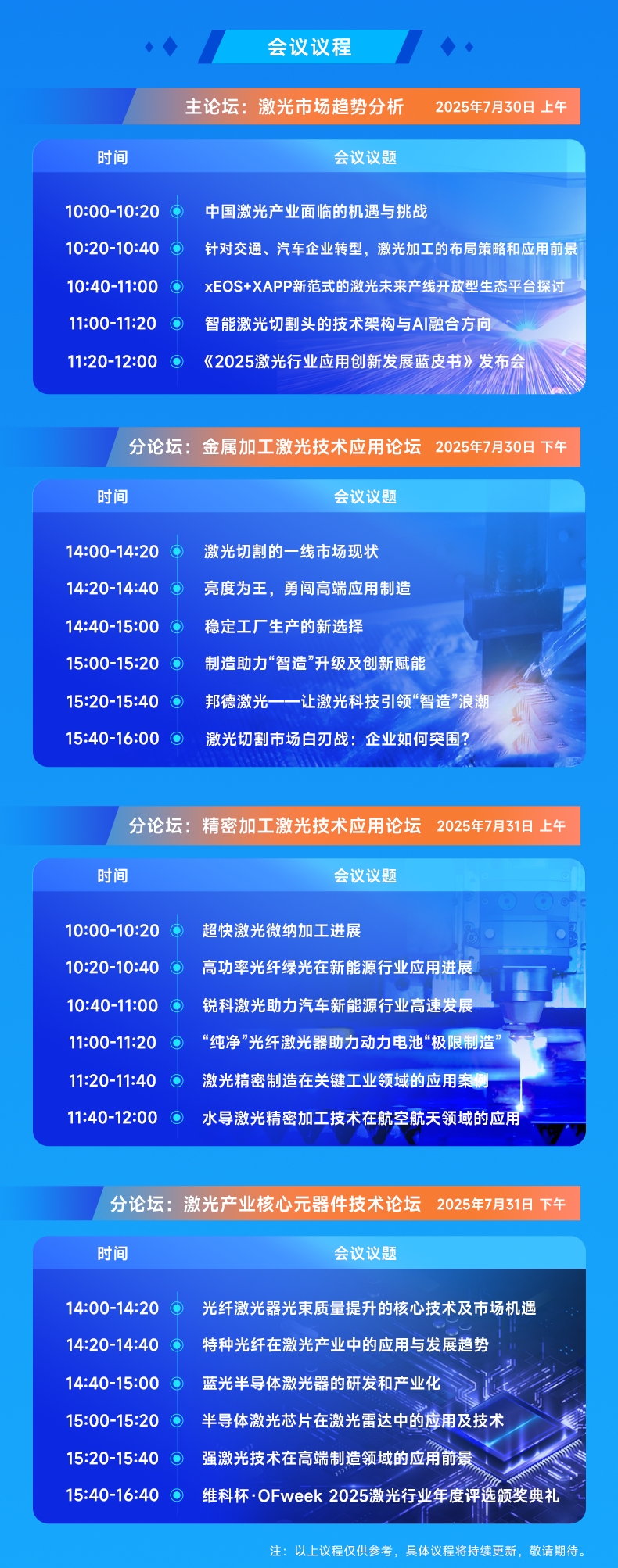 会议议程

主论坛：激光市场趋势分析 2025年7月30日 上午

| 时间 | 会议议题 |
|---|---|
| 10:00-10:20 | 中国激光产业面临的机遇与挑战 |
| 10:20-10:40 | 针对交通、汽车企业转型，激光加工的布局策略和应用前景 |
| 10:40-11:00 | xEOS+XAPP新范式的激光未来产线开放型生态平台探讨 |
| 11:00-11:20 | 智能激光切割头的技术架构与AI融合方向 |
| 11:20-12:00 | 《2025激光行业应用创新发展蓝皮书》发布会 |

分论坛：金属加工激光技术应用论坛 2025年7月30日 下午

| 时间 | 会议议题 |
|---|---|
| 14:00-14:20 | 激光切割的一线市场现状 |
| 14:20-14:40 | 亮度为王，勇闯高端应用制造 |
| 14:40-15:00 | 稳定工厂生产的新选择 |
| 15:00-15:20 | 制造助力“智造”升级及创新赋能 |
| 15:20-15:40 | 邦德激光——让激光科技引领“智造”浪潮 |
| 15:40-16:00 | 激光切割市场白刃战：企业如何突围? |

分论坛：精密加工激光技术应用论坛 2025年7月31日 上午

| 时间 | 会议议题 |
|---|---|
| 10:00-10:20 | 超快激光微纳加工进展 |
| 10:20-10:40 | 高功率光纤绿光在新能源行业应用进展 |
| 10:40-11:00 | 锐科激光助力汽车新能源行业高速发展 |
| 11:00-11:20 | “纯净”光纤激光器助力动力电池“极限制造” |
| 11:20-11:40 | 激光精密制造在关键工业领域的应用案例 |
| 11:40-12:00 | 水导激光精密加工技术在航空航天领域的应用 |

分论坛：激光产业核心元器件技术论坛 2025年7月31日 下午

| 时间 | 会议议题 |
|---|---|
| 14:00-14:20 | 光纤激光器光束质量提升的核心技术及市场机遇 |
| 14:20-14:40 | 特种光纤在激光产业中的应用与发展趋势 |
| 14:40-15:00 | 蓝光半导体激光器的研发和产业化 |
| 15:00-15:20 | 半导体激光芯片在激光雷达中的应用及技术 |
| 15:20-15:40 | 强激光技术在高端制造领域的应用前景 |
| 15:40-16:40 | 维科杯·OFweek 2025激光行业年度评选颁奖典礼 |

注：以上议程仅供参考，具体议程将持续更新，敬请期待。